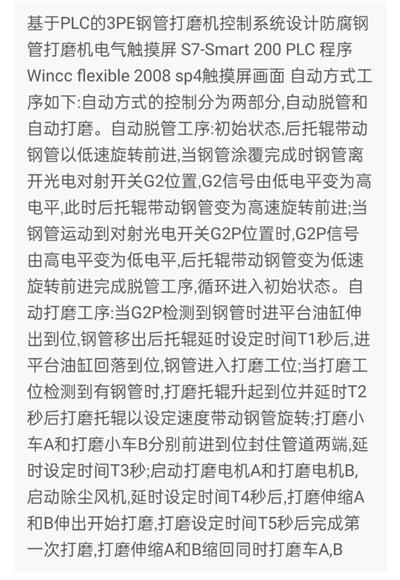 基于PLC的3PE钢管打磨机控制系统设计防腐钢管打磨机电气触摸屏 S7-Smart 200 PLC 程序 Wincc flexible 2008 sp4触摸屏画面 自动方式工序如下:自动方式的控制分为两部分,自动脱管和自动打磨。自动脱管工序:初始状态,后托辊带动钢管以低速旋转前进,当钢管涂覆完成时钢管离开光电对射开关G2位置,G2信号由低电平变为高电平,此时后托辊带动钢管变为高速旋转前进;当钢管运动到对射光电开关G2P位置时,G2P信号由高电平变为低电平,后托辊带动钢管变为低速旋转前进完成脱管工序,循环进入初始状态。自动打磨工序:当G2P检测到钢管时进平台油缸伸出到位,钢管移出后托辊延时设定时间T1秒后,进平台油缸回落到位,钢管进入打磨工位;当打磨工位检测到有钢管时,打磨托辊升起到位并延时T2秒后打磨托辊以设定速度带动钢管旋转;打磨小车A和打磨小车B分别前进到位封住管道两端,延时设定时间T3秒;启动打磨电机A和打磨电机B,启动除尘风机,延时设定时间T4秒后,打磨伸缩A和B伸出开始打磨,打磨设定时间T5秒后完成第一次打磨,打磨伸缩A和B缩回同时打磨车A,B